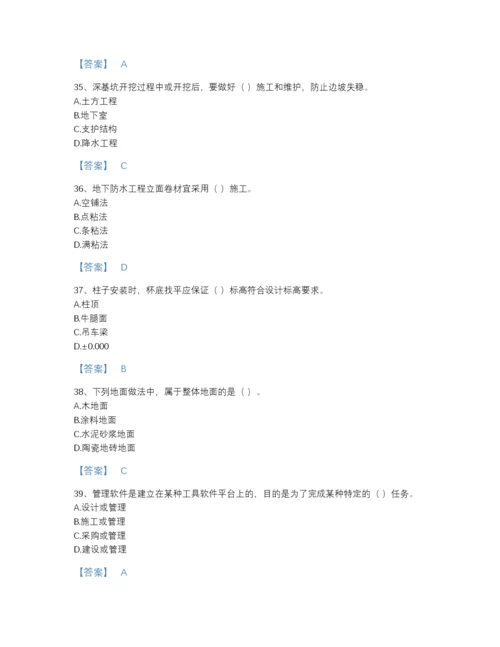 【答案】 A

35、深基坑开挖过程中或开挖后，要做好（ ）施工和维护，防止边坡失稳。
A.土方工程
B.地下室
C.支护结构
D.降水工程

【答案】 C

36、地下防水工程立面卷材宜采用（ ）施工。
A.空铺法
B.点粘法
C.条粘法
D.满粘法

【答案】 D

37、柱子安装时，杯底找平应保证（ ）标高符合设计标高要求。
A.柱顶
B.牛腿面
C.吊车梁
D.±0.000

【答案】 B

38、下列地面做法中，属于整体地面的是（ ）。
A.木地面
B.涂料地面
C.水泥砂浆地面
D.陶瓷地砖地面

【答案】 C

39、管理软件是建立在某种工具软件平台上的，目的是为了完成某种特定的（ ）任务。
A.设计或管理
B.施工或管理
C.采购或管理
D.建设或管理

【答案】 A